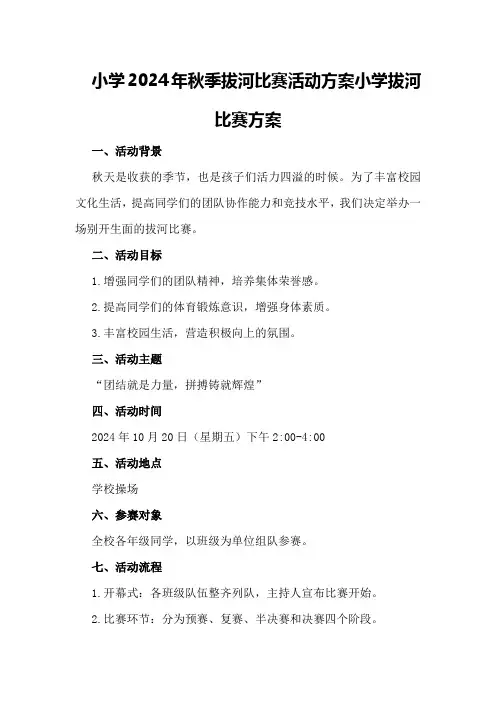 小学2024年秋季拔河比赛活动方案小学拔河比赛方案

一、活动背景

秋天是收获的季节，也是孩子们活力四溢的时候。为了丰富校园文化生活，提高同学们的团队协作能力和竞技水平，我们决定举办一场别开生面的拔河比赛。

二、活动目标

1.增强同学们的团队精神，培养集体荣誉感。

2.提高同学们的体育锻炼意识，增强身体素质。

3.丰富校园生活，营造积极向上的氛围。

三、活动主题

“团结就是力量，拼搏铸就辉煌”

四、活动时间

2024年10月20日（星期五）下午2:00-4:00

五、活动地点

学校操场

六、参赛对象

全校各年级同学，以班级为单位组队参赛。

七、活动流程

1.开幕式：各班级队伍整齐列队，主持人宣布比赛开始。

2.比赛环节：分为预赛、复赛、半决赛和决赛四个阶段。